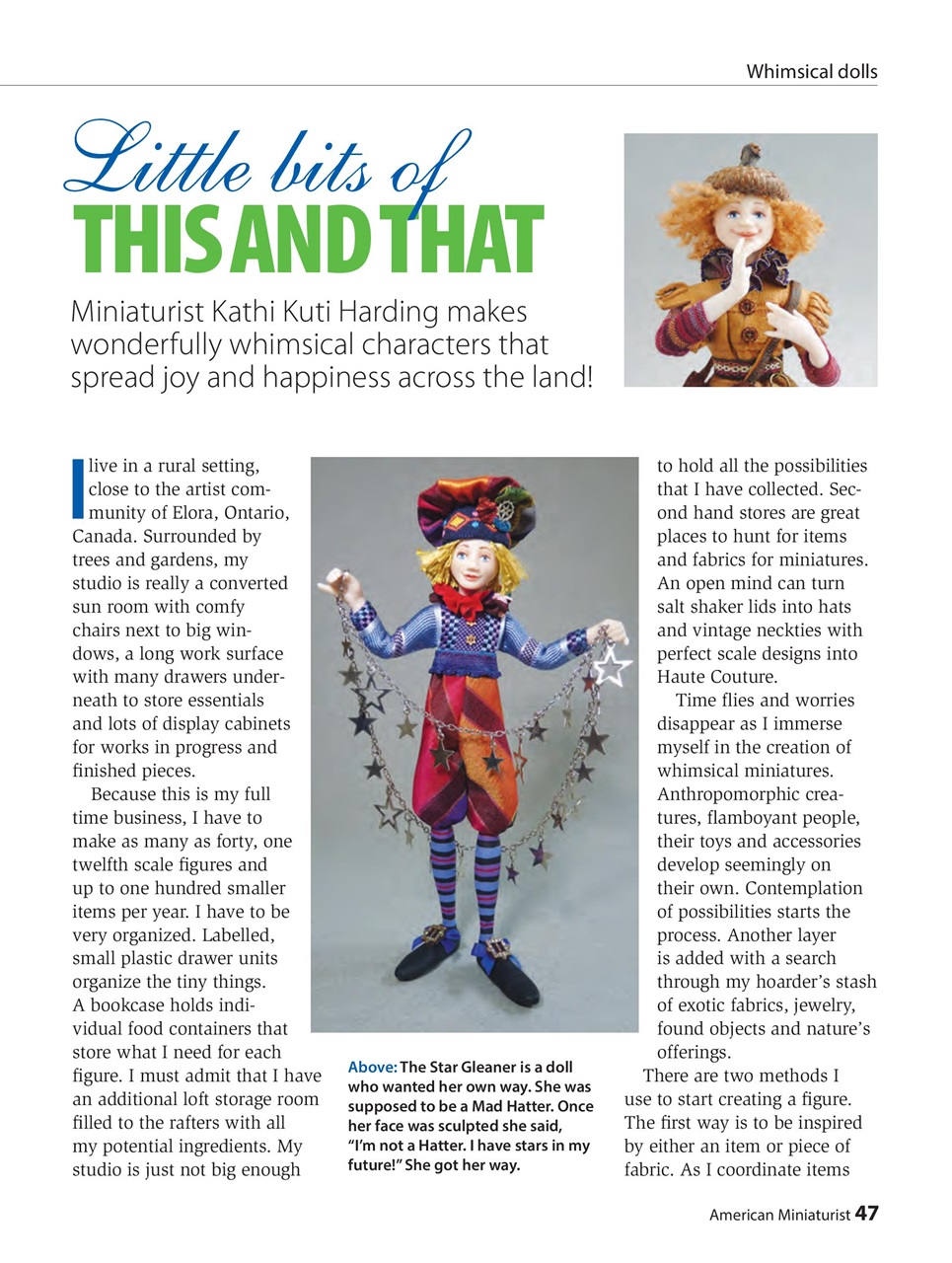 Whimsical dolls

Little bits of
THIS AND THAT

Miniaturist Kathi Kuti Harding makes wonderfully whimsical characters that spread joy and happiness across the land!

I live in a rural setting, close to the artist community of Elora, Ontario, Canada. Surrounded by trees and gardens, my studio is really a converted sun room with comfy chairs next to big windows, a long work surface with many drawers underneath to store essentials and lots of display cabinets for works in progress and finished pieces.

Because this is my full time business, I have to make as many as forty, one twelfth scale figures and up to one hundred smaller items per year. I have to be very organized. Labelled, small plastic drawer units organize the tiny things. A bookcase holds individual food containers that store what I need for each figure. I must admit that I have an additional loft storage room filled to the rafters with all my potential ingredients. My studio is just not big enough

Above: The Star Gleaner is a doll who wanted her own way. She was supposed to be a Mad Hatter. Once her face was sculpted she said, "I'm not a Hatter. I have stars in my future!" She got her way.

to hold all the possibilities that I have collected. Second hand stores are great places to hunt for items and fabrics for miniatures. An open mind can turn salt shaker lids into hats and vintage neckties with perfect scale designs into Haute Couture.

Time flies and worries disappear as I immerse myself in the creation of whimsical miniatures. Anthropomorphic creatures, flamboyant people, their toys and accessories develop seemingly on their own. Contemplation of possibilities starts the process. Another layer is added with a search through my hoarder's stash of exotic fabrics, jewelry, found objects and nature's offerings.

There are two methods I use to start creating a figure. The first way is to be inspired by either an item or piece of fabric. As I coordinate items

American Miniaturist 47